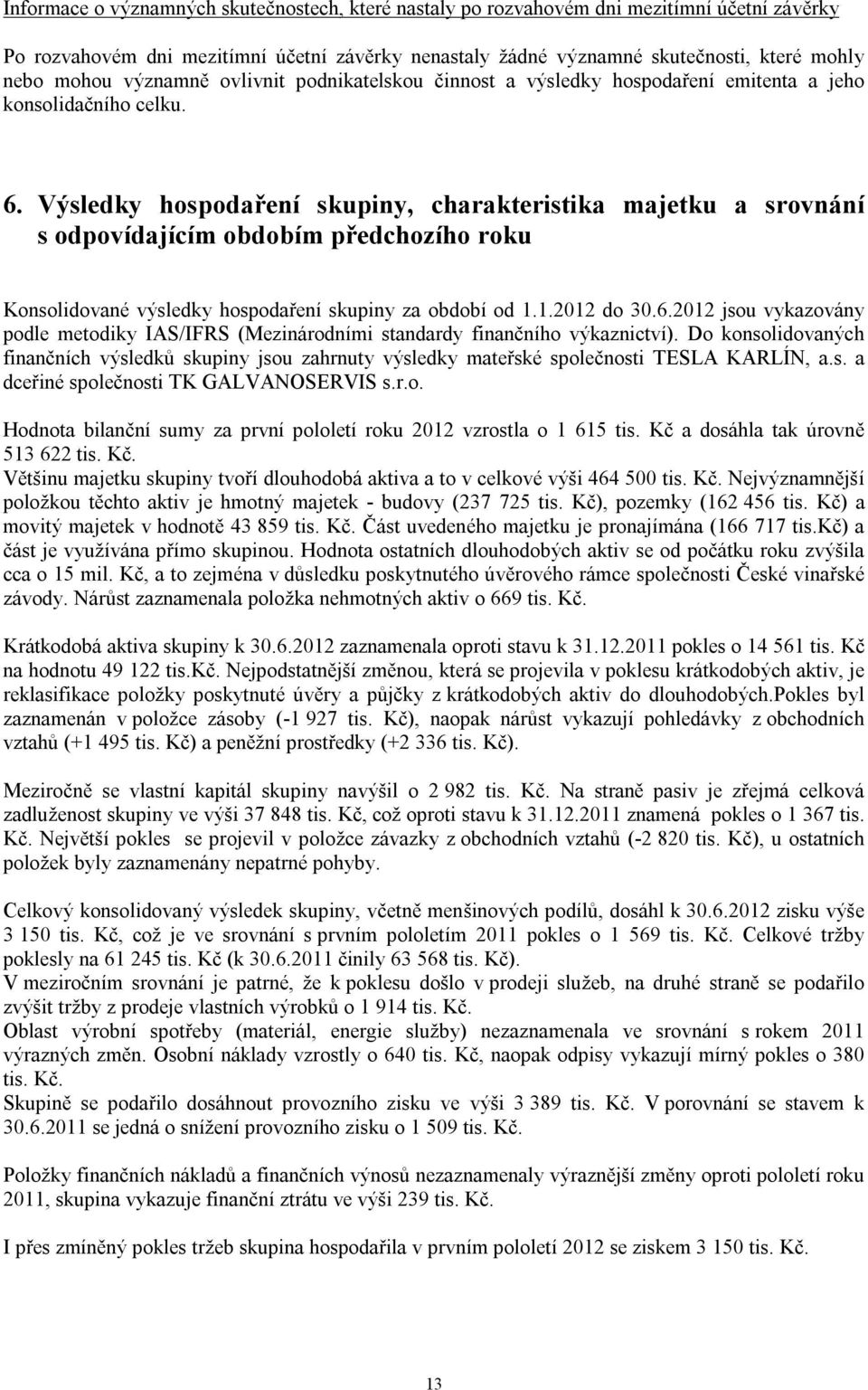 Informace o významných skutečnostech, které nastaly po rozvahovém dni mezitímní účetní závěrky

Po rozvahovém dni mezitímní účetní závěrky nenastaly žádné významné skutečnosti, které mohly nebo mohou významně ovlivnit podnikatelskou činnost a výsledky hospodaření emitenta a jeho konsolidačního celku.

6. Výsledky hospodaření skupiny, charakteristika majetku a srovnání s odpovídajícím obdobím předchozího roku

Konsolidované výsledky hospodaření skupiny za období od 1.1.2012 do 30.6.2012 jsou vykazovány podle metodiky IAS/IFRS (Mezinárodními standardy finančního výkaznictví). Do konsolidovaných finančních výsledků skupiny jsou zahrnuty výsledky mateřské společnosti TESLA KARLÍN, a.s. a dceřiné společnosti TK GALVANOSERVIS s.r.o.

Hodnota bilanční sumy za první pololetí roku 2012 vzrostla o 1 615 tis. Kč a dosáhla tak úrovně 513 622 tis. Kč.
Většinu majetku skupiny tvoří dlouhodobá aktiva a to v celkové výši 464 500 tis. Kč. Nejvýznamnější položkou těchto aktiv je hmotný majetek - budovy (237 725 tis. Kč), pozemky (162 456 tis. Kč) a movitý majetek v hodnotě 43 859 tis. Kč. Část uvedeného majetku je pronajímána (166 717 tis.Kč) a část je využívána přímo skupinou. Hodnota ostatních dlouhodobých aktiv se od počátku roku zvýšila cca o 15 mil. Kč, a to zejména v důsledku poskytnutého úvěrového rámce společnosti České vinařské závody. Nárůst zaznamenala položka nehmotných aktiv o 669 tis. Kč.

Krátkodobá aktiva skupiny k 30.6.2012 zaznamenala oproti stavu k 31.12.2011 pokles o 14 561 tis. Kč na hodnotu 49 122 tis.Kč. Nejpodstatnější změnou, která se projevila v poklesu krátkodobých aktiv, je reklasifikace položky poskytnuté úvěry a půjčky z krátkodobých aktiv do dlouhodobých.Pokles byl zaznamenán v položce zásoby (-1 927 tis. Kč), naopak nárůst vykazují pohledávky z obchodních vztahů (+1 495 tis. Kč) a peněžní prostředky (+2 336 tis. Kč).

Meziročně se vlastní kapitál skupiny navýšil o 2 982 tis. Kč. Na straně pasiv je zřejmá celková zadluženost skupiny ve výši 37 848 tis. Kč, což oproti stavu k 31.12.2011 znamená pokles o 1 367 tis. Kč. Největší pokles se projevil v položce závazky z obchodních vztahů (-2 820 tis. Kč), u ostatních položek byly zaznamenány nepatrné pohyby.

Celkový konsolidovaný výsledek skupiny, včetně menšinových podílů, dosáhl k 30.6.2012 zisku výše 3 150 tis. Kč, což je ve srovnání s prvním pololetím 2011 pokles o 1 569 tis. Kč. Celkové tržby poklesly na 61 245 tis. Kč (k 30.6.2011 činily 63 568 tis. Kč).
V meziročním srovnání je patrné, že k poklesu došlo v prodeji služeb, na druhé straně se podařilo zvýšit tržby z prodeje vlastních výrobků o 1 914 tis. Kč.
Oblast výrobní spotřeby (materiál, energie služby) nezaznamenala ve srovnání s rokem 2011 výrazných změn. Osobní náklady vzrostly o 640 tis. Kč, naopak odpisy vykazují mírný pokles o 380 tis. Kč.
Skupině se podařilo dosáhnout provozního zisku ve výši 3 389 tis. Kč. V porovnání se stavem k 30.6.2011 se jedná o snížení provozního zisku o 1 509 tis. Kč.

Položky finančních nákladů a finančních výnosů nezaznamenaly výraznější změny oproti pololetí roku 2011, skupina vykazuje finanční ztrátu ve výši 239 tis. Kč.

I přes zmíněný pokles tržeb skupina hospodařila v prvním pololetí 2012 se ziskem 3 150 tis. Kč.

13